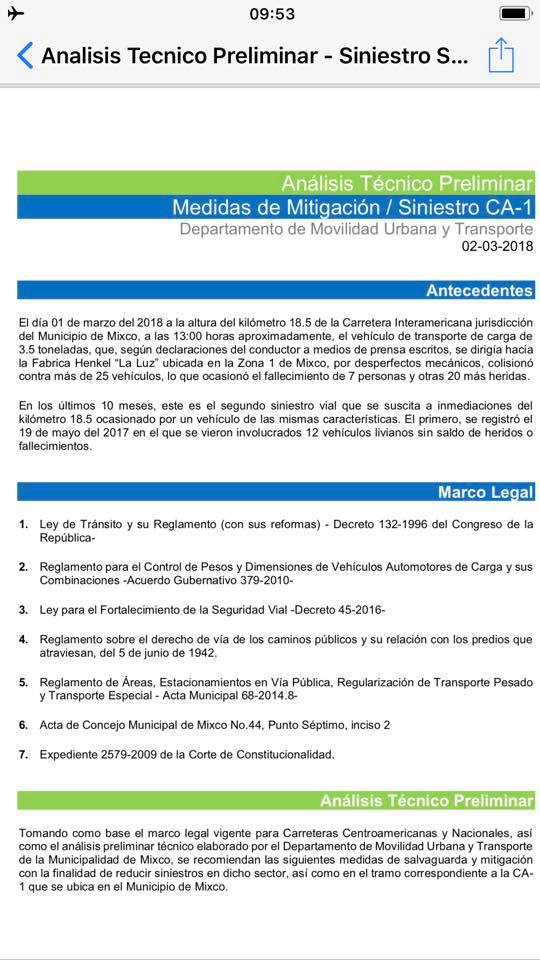 09:53

Analisis Tecnico Preliminar - Siniestro S...

Análisis Técnico Preliminar
Medidas de Mitigación / Siniestro CA-1
Departamento de Movilidad Urbana y Transporte
02-03-2018

Antecedentes

El día 01 de marzo del 2018 a la altura del kilómetro 18.5 de la Carretera Interamericana jurisdicción del Municipio de Mixco, a las 13:00 horas aproximadamente, el vehículo de transporte de carga de 3.5 toneladas, que, según declaraciones del conductor a medios de prensa escritos, se dirigía hacia la Fabrica Henkel "La Luz" ubicada en la Zona 1 de Mixco, por desperfectos mecánicos, colisionó contra más de 25 vehículos, lo que ocasionó el fallecimiento de 7 personas y otras 20 más heridas.

En los últimos 10 meses, este es el segundo siniestro vial que se suscita a inmediaciones del kilómetro 18.5 ocasionado por un vehículo de las mismas características. El primero, se registró el 19 de mayo del 2017 en el que se vieron involucrados 12 vehículos livianos sin saldo de heridos o fallecimientos.

Marco Legal

1. Ley de Tránsito y su Reglamento (con sus reformas) - Decreto 132-1996 del Congreso de la República-

2. Reglamento para el Control de Pesos y Dimensiones de Vehículos Automotores de Carga y sus Combinaciones -Acuerdo Gubernativo 379-2010-

3. Ley para el Fortalecimiento de la Seguridad Vial -Decreto 45-2016-

4. Reglamento sobre el derecho de vía de los caminos públicos y su relación con los predios que atraviesan, del 5 de junio de 1942.

5. Reglamento de Áreas, Estacionamientos en Vía Pública, Regularización de Transporte Pesado y Transporte Especial - Acta Municipal 68-2014.8-

6. Acta de Concejo Municipal de Mixco No.44, Punto Séptimo, inciso 2

7. Expediente 2579-2009 de la Corte de Constitucionalidad.

Análisis Técnico Preliminar

Tomando como base el marco legal vigente para Carreteras Centroamericanas y Nacionales, así como el análisis preliminar técnico elaborado por el Departamento de Movilidad Urbana y Transporte de la Municipalidad de Mixco, se recomiendan las siguientes medidas de salvaguarda y mitigación con la finalidad de reducir siniestros en dicho sector, así como en el tramo correspondiente a la CA-1 que se ubica en el Municipio de Mixco.